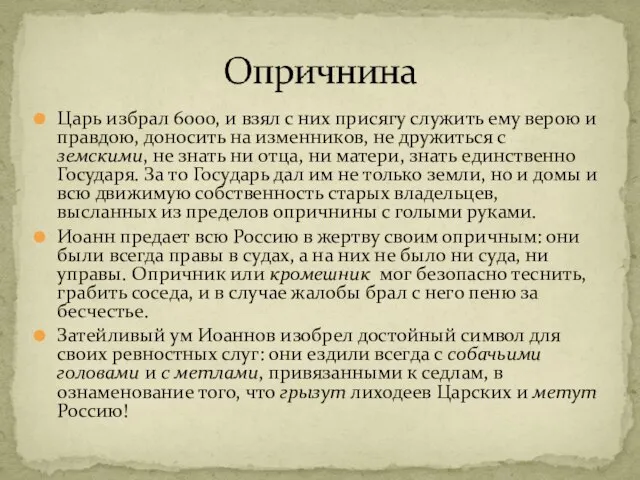 Опричнина

Царь избрал 6000, и взял с них присягу служить ему верою и правдою, доносить на изменников, не дружиться с земскими, не знать ни отца, ни матери, знать единственно Государя. За то Государь дал им не только земли, но и домы и всю движимую собственность старых владельцев, высланных из пределов опричнины с голыми руками.

Иоанн предает всю Россию в жертву своим опричным: они были всегда правы в судах, а на них не было ни суда, ни управы. Опричник или кромешник мог безопасно теснить, грабить соседа, и в случае жалобы брал с него пеню за бесчестье.

Затейливый ум Иоаннов изобрел достойный символ для своих ревностных слуг: они ездили всегда с собачьими головами и с метлами, привязанными к седлам, в ознаменование того, что грызут лиходеев Царских и метут Россию!